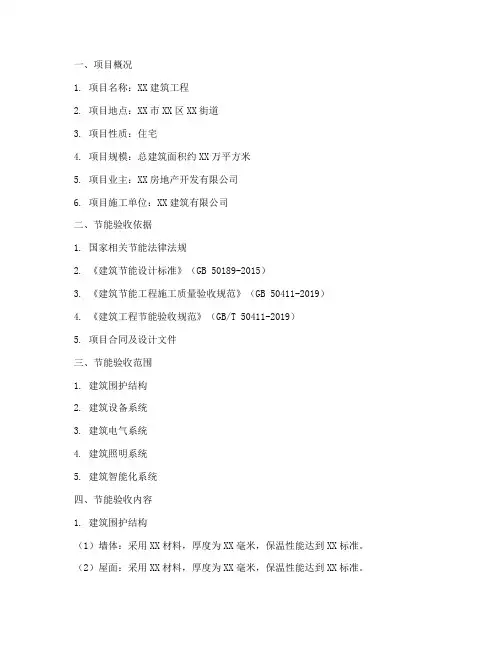 一、项目概况

1. 项目名称：XX 建筑工程

2. 项目地点：XX 市 XX 区 XX 街道

3. 项目性质：住宅

4. 项目规模：总建筑面积约 XX 万平方米

5. 项目业主：XX 房地产开发有限公司

6. 项目施工单位：XX 建筑有限公司

二、节能验收依据

1. 国家相关节能法律法规

2. 《建筑节能设计标准》（GB 50189-2015）

3. 《建筑节能工程施工质量验收规范》（GB 50411-2019）

4. 《建筑工程节能验收规范》（GB/T 50411-2019）

5. 项目合同及设计文件

三、节能验收范围

1. 建筑围护结构

2. 建筑设备系统

3. 建筑电气系统

4. 建筑照明系统

5. 建筑智能化系统

四、节能验收内容

1. 建筑围护结构

（1）墙体：采用 XX 材料，厚度为 XX 毫米，保温性能达到 XX 标准。

（2）屋面：采用 XX 材料，厚度为 XX 毫米，保温性能达到 XX 标准。